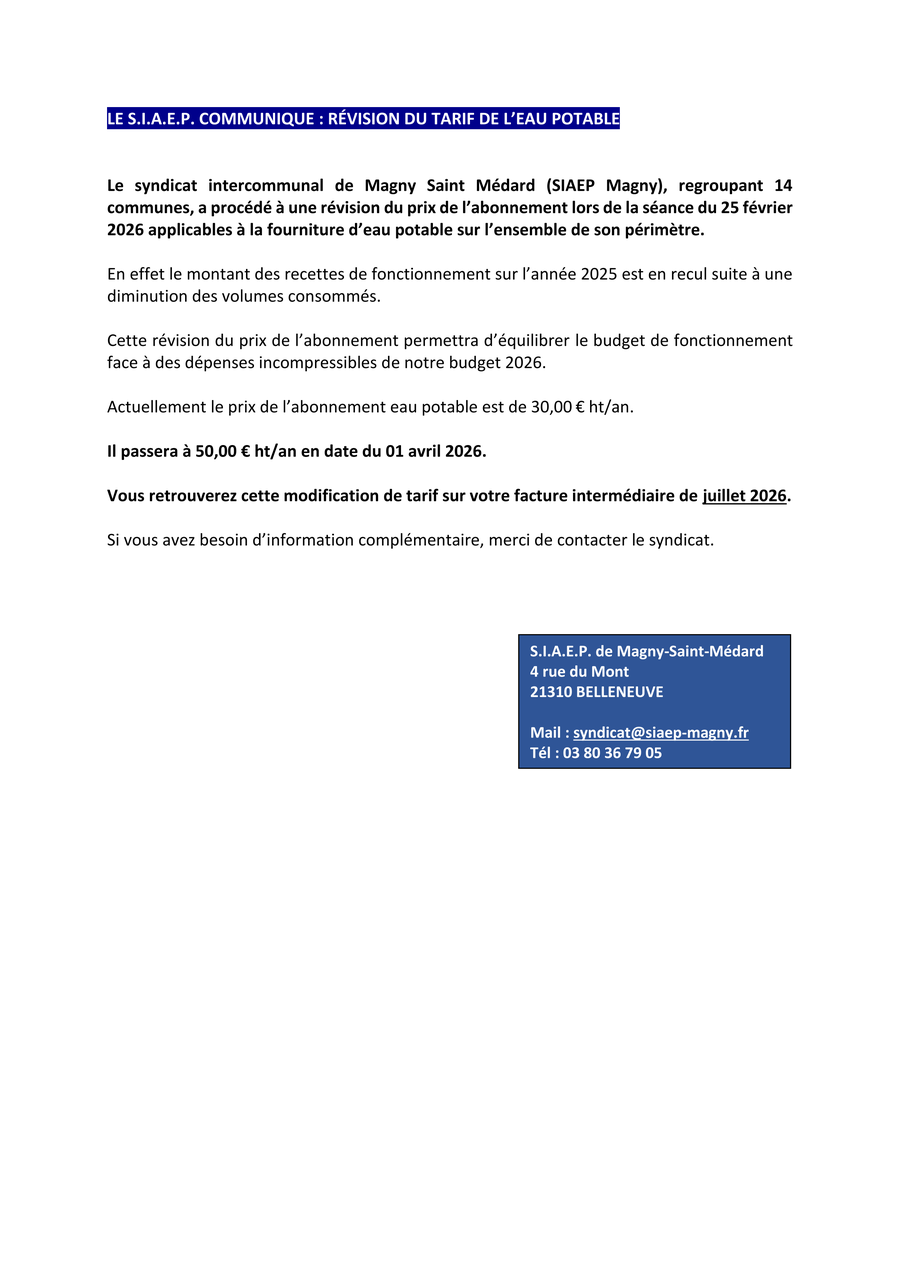 LE S.I.A.E.P. COMMUNIQUE : RÉVISION DU TARIF DE L'EAU POTABLE

Le syndicat intercommunal de Magny Saint Médard (SIAEP Magny), regroupant 14 communes, a procédé à une révision du prix de l'abonnement lors de la séance du 25 février 2026 applicables à la fourniture d'eau potable sur l'ensemble de son périmètre.

En effet le montant des recettes de fonctionnement sur l'année 2025 est en recul suite à une diminution des volumes consommés.

Cette révision du prix de l'abonnement permettra d'équilibrer le budget de fonctionnement face à des dépenses incompressibles de notre budget 2026.

Actuellement le prix de l'abonnement eau potable est de 30,00 € ht/an.

Il passera à 50,00 € ht/an en date du 01 avril 2026.

Vous retrouverez cette modification de tarif sur votre facture intermédiaire de juillet 2026.

Si vous avez besoin d'information complémentaire, merci de contacter le syndicat.

S.I.A.E.P. de Magny-Saint-Médard
4 rue du Mont
21310 BELLENEUVE

Mail : syndicat@siaep-magny.fr
Tél : 03 80 36 79 05